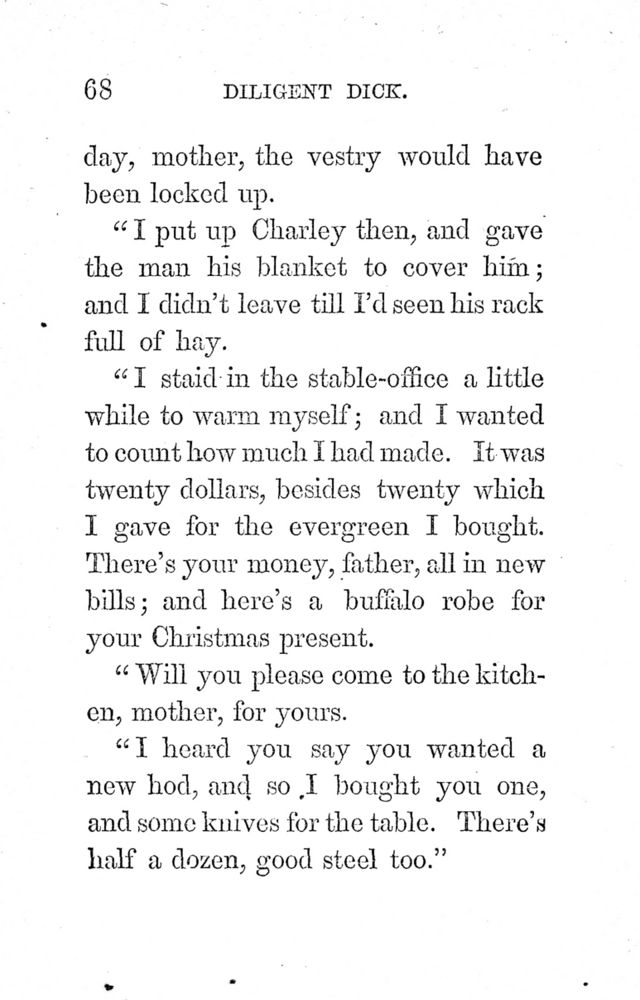 68 DILIGENT DICK.

day, mother, the vestry would have been locked up.

"I put up Charley then, and gave the man his blanket to cover him; and I didn't leave till I'd seen his rack full of hay.

"I staid in the stable-office a little while to warm myself; and I wanted to count how much I had made. It was twenty dollars, besides twenty which I gave for the evergreen I bought. There's your money, father, all in new bills; and here's a buffalo robe for your Christmas present.

"Will you please come to the kitchen, mother, for yours.

"I heard you say you wanted a new hod, and so I bought you one, and some knives for the table. There's half a dozen, good steel too."